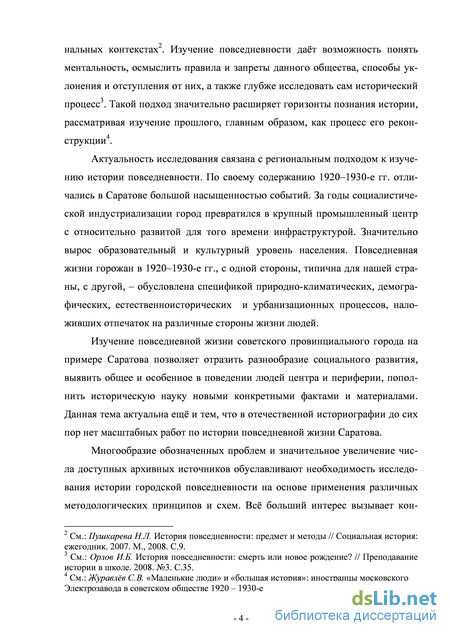 нальных контекстах$^2$. Изучение повседневности даёт возможность понять ментальность, осмыслить правила и запреты данного общества, способы уклонения и отступления от них, а также глубже исследовать сам исторический процесс$^3$. Такой подход значительно расширяет горизонты познания истории, рассматривая изучение прошлого, главным образом, как процесс его реконструкции$^4$.

Актуальность исследования связана с региональным подходом к изучению истории повседневности. По своему содержанию 1920–1930-е гг. отличались в Саратове большой насыщенностью событий. За годы социалистической индустриализации город превратился в крупный промышленный центр с относительно развитой для того времени инфраструктурой. Значительно вырос образовательный и культурный уровень населения. Повседневная жизни горожан в 1920–1930-е гг., с одной стороны, типична для нашей страны, с другой, – обусловлена спецификой природно-климатических, демографических, естественноисторических и урбанизационных процессов, наложивших отпечаток на различные стороны жизни людей.

Изучение повседневной жизни советского провинциального города на примере Саратова позволяет отразить разнообразие социального развития, выявить общее и особенное в поведении людей центра и периферии, пополнить историческую науку новыми конкретными фактами и материалами. Данная тема актуальна ещё и тем, что в отечественной историографии до сих пор нет масштабных работ по истории повседневной жизни Саратова.

Многообразие обозначенных проблем и значительное увеличение числа доступных архивных источников обуславливают необходимость исследования истории городской повседневности на основе применения различных методологических принципов и схем. Всё больший интерес вызывает кон-

$^2$ См.: Пушкарева Н.Л. История повседневности: предмет и методы // Социальная история: ежегодник. 2007. М., 2008. С.9.
$^3$ См.: Орлов И.Б. История повседневности: смерть или новое рождение? // Преподавание истории в школе. 2008. №3. С.35.
$^4$ См.: Журавлёв С.В. «Маленькие люди» и «большая история»: иностранцы московского Электрозавода в советском обществе 1920 – 1930-е

- 4 -

dsLib.net
библиотека диссертаций